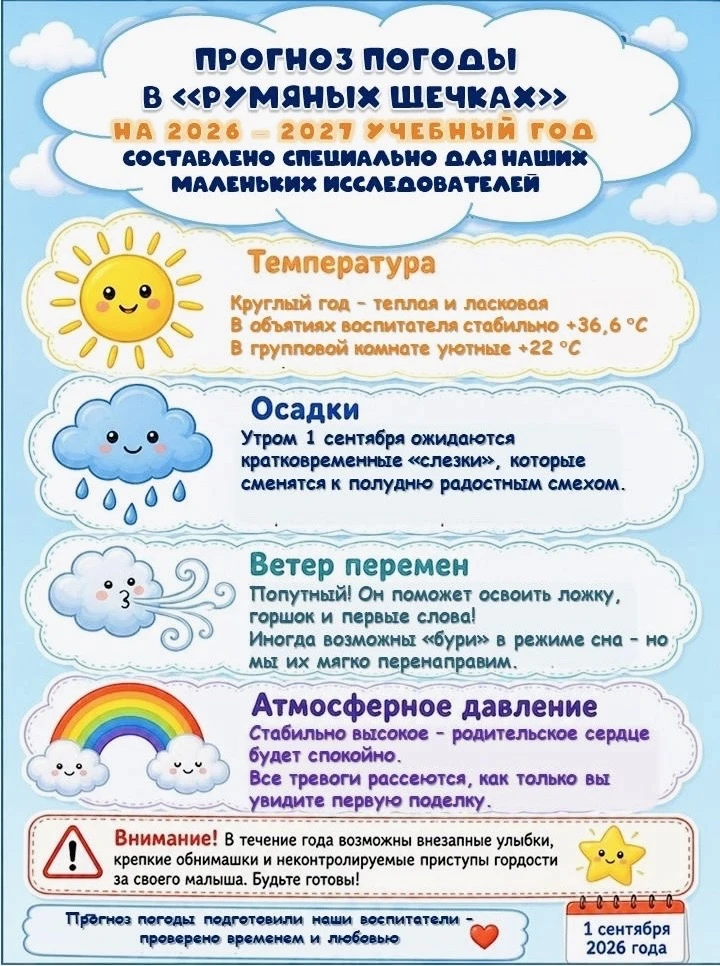 ПРОГНОЗ ПОГОДЫ
В «РУМЯНЫХ ЩЕЧКАХ»
НА 2026 – 2027 УЧЕБНЫЙ ГОД
СОСТАВЛЕНО СПЕЦИАЛЬНО ДЛЯ НАШИХ МАЛЕНЬКИХ ИССЛЕДОВАТЕЛЕЙ

Температура
Круглый год – теплая и ласковая
В объятиях воспитателя стабильно +36,6 °C
В групповой комнате уютные +22 °C

Осадки
Утром 1 сентября ожидаются кратковременные «слезки», которые сменятся к полудню радостным смехом.

Ветер перемен
Попутный! Он поможет освоить ложку, горшок и первые слова!
Иногда возможны «бури» в режиме сна – но мы их мягко перенаправим.

Атмосферное давление
Стабильно высокое – родительское сердце будет спокойно.
Все тревоги рассеются, как только вы увидите первую поделку.

Внимание! В течение года возможны внезапные улыбки, крепкие обнимашки и неконтролируемые приступы гордости за своего малыша. Будьте готовы!

Прогноз погоды подготовили наши воспитатели – проверено временем и любовью

1 сентября 2026 года